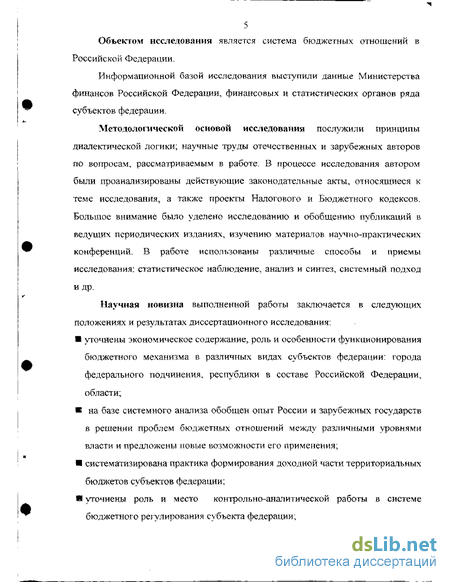 5

Объектом исследования является система бюджетных отношений в Российской Федерации.

Информационной базой исследования выступили данные Министерства финансов Российской Федерации, финансовых и статистических органов ряда субъектов федерации.

Методологической основой исследования послужили принципы диалектической логики; научные труды отечественных и зарубежных авторов по вопросам, рассматриваемым в работе. В процессе исследования автором были проанализированы действующие законодательные акты, относящиеся к теме исследования, а также проекты Налогового и Бюджетного кодексов. Большое внимание было уделено исследованию и обобщению публикаций в ведущих периодических изданиях, изучению материалов научно-практических конференций. В работе использованы различные способы и приемы исследования: статистическое наблюдение, анализ и синтез, системный подход и др.

Научная новизна выполненной работы заключается в следующих положениях и результатах диссертационного исследования:

■ уточнены экономическое содержание, роль и особенности функционирования бюджетного механизма в различных видах субъектов федерации: города федерального подчинения, республики в составе Российской Федерации, области;

■ на базе системного анализа обобщен опыт России и зарубежных государств в решении проблем бюджетных отношений между различными уровнями власти и предложены новые возможности его применения;

■ систематизирована практика формирования доходной части территориальных бюджетов субъектов федерации;

■ уточнены роль и место контрольно-аналитической работы в системе бюджетного регулирования субъекта федерации;

dsLib.net
библиотека диссертаций